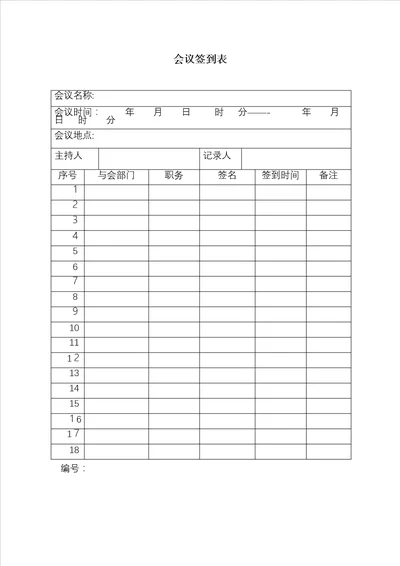 会议签到表

会议名称:

会议时间: 年 月 日 时 分——- 年 月 日 时 分

会议地点:

| 主持人 | | 记录人 | |
|---|---|---|---|

| 序号 | 与会部门 | 职务 | 签名 | 签到时间 | 备注 |
|---|---|---|---|---|---|
| 1 | | | | | |
| 2 | | | | | |
| 3 | | | | | |
| 4 | | | | | |
| 5 | | | | | |
| 6 | | | | | |
| 7 | | | | | |
| 8 | | | | | |
| 9 | | | | | |
| 10 | | | | | |
| 11 | | | | | |
| 12 | | | | | |
| 13 | | | | | |
| 14 | | | | | |
| 15 | | | | | |
| 16 | | | | | |
| 17 | | | | | |
| 18 | | | | | |

编号: